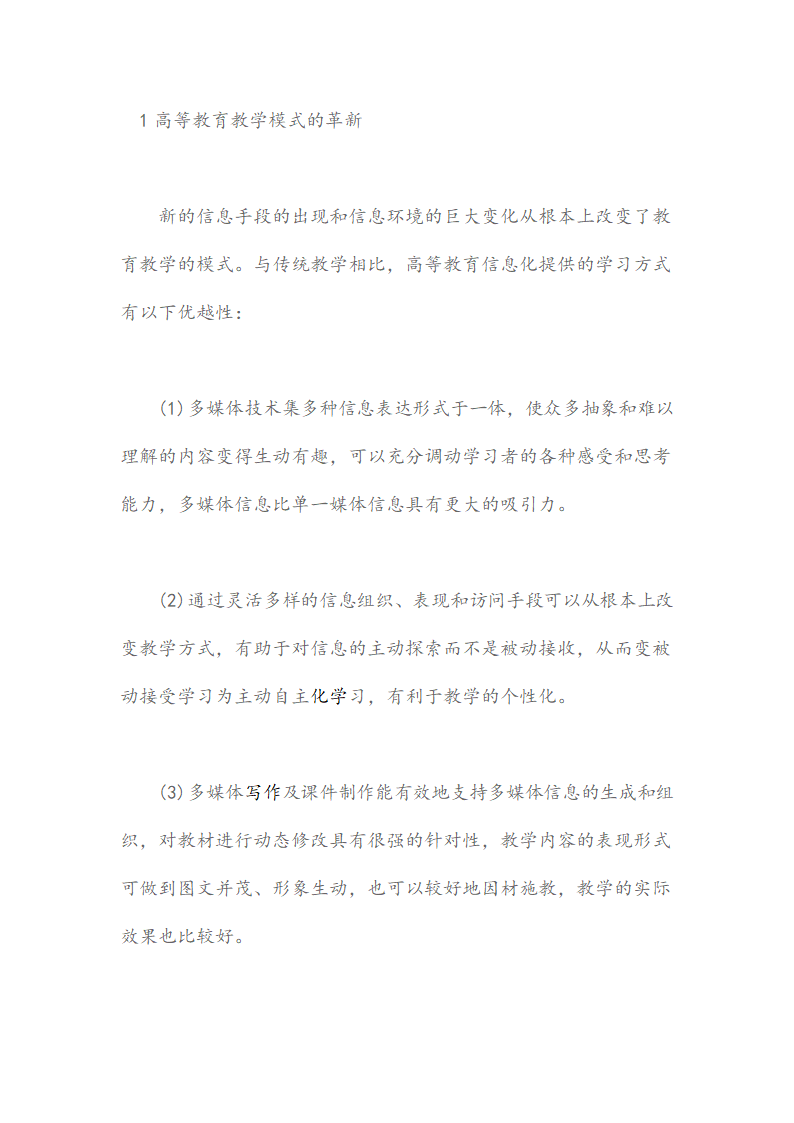 1 高等教育教学模式的革新

新的信息手段的出现和信息环境的巨大变化从根本上改变了教育教学的模式。与传统教学相比，高等教育信息化提供的学习方式有以下优越性：

(1) 多媒体技术集多种信息表达形式于一体，使众多抽象和难以理解的内容变得生动有趣，可以充分调动学习者的各种感受和思考能力，多媒体信息比单一媒体信息具有更大的吸引力。

(2) 通过灵活多样的信息组织、表现和访问手段可以从根本上改变教学方式，有助于对信息的主动探索而不是被动接收，从而变被动接受学习为主动自主化学习，有利于教学的个性化。

(3) 多媒体写作及课件制作能有效地支持多媒体信息的生成和组织，对教材进行动态修改具有很强的针对性，教学内容的表现形式可做到图文并茂、形象生动，也可以较好地因材施教，教学的实际效果也比较好。